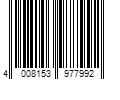 4 008153 977992